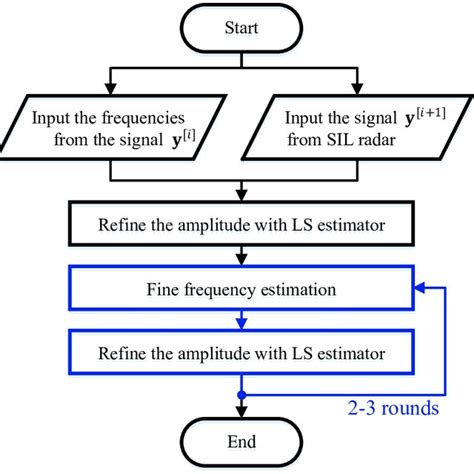 Start

Input the frequencies from the signal $\mathbf{y}^{[i]}$

Input the signal $\mathbf{y}^{[i+1]}$ from SIL radar

Refine the amplitude with LS estimator

Fine frequency estimation

Refine the amplitude with LS estimator

2-3 rounds

End